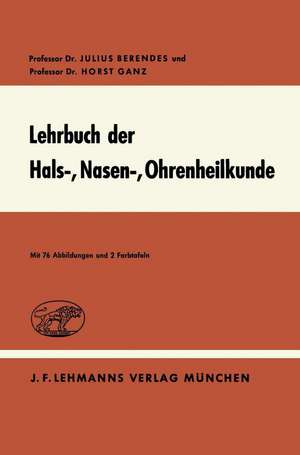 Professor Dr. JULIUS BERENDES und
Professor Dr. HORST GANZ

Lehrbuch der
Hals-, Nasen-, Ohrenheilkunde

Mit 76 Abbildungen und 2 Farbtafeln

J. F. LEHMANNS VERLAG MÜNCHEN